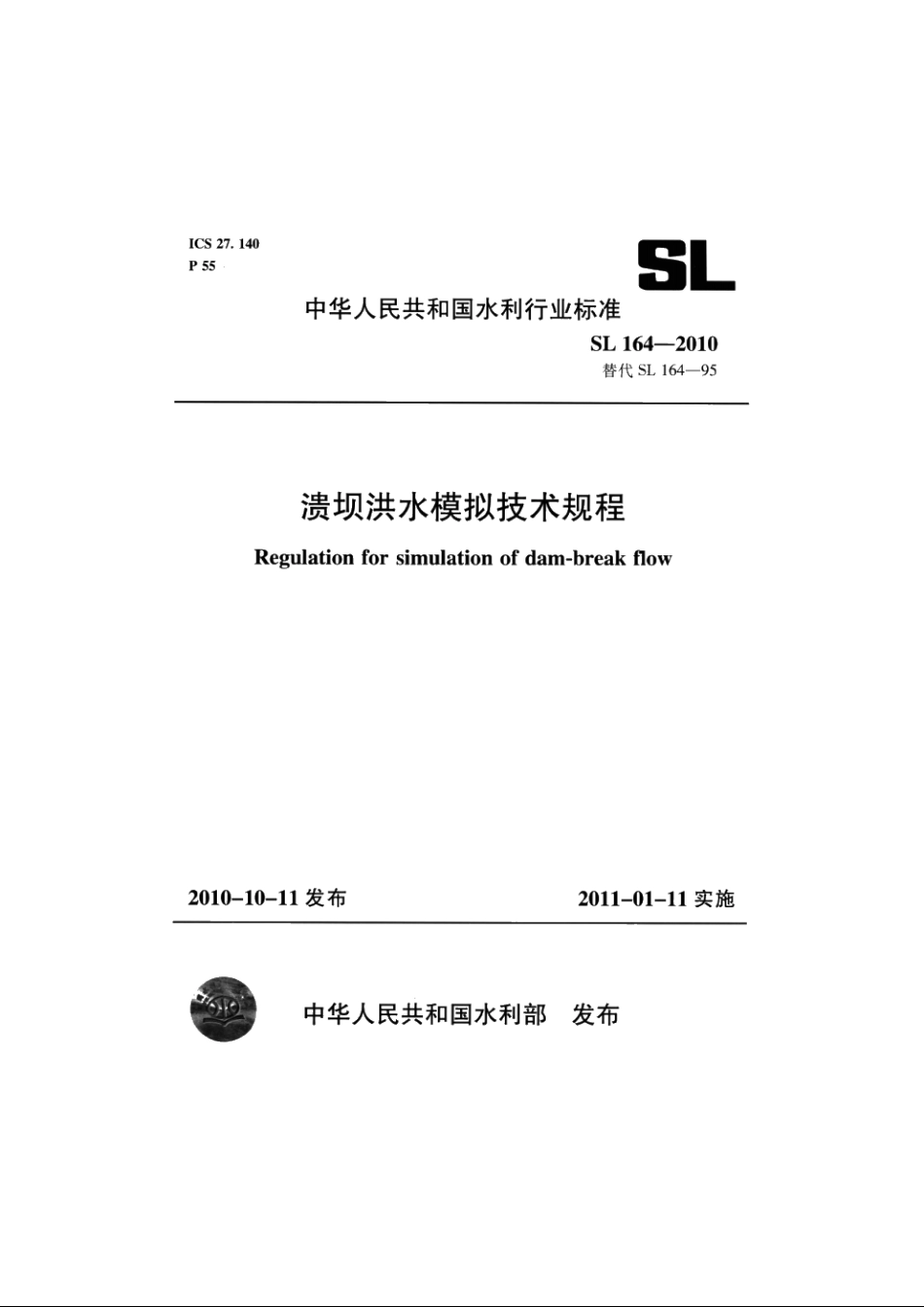 ICS 27. 140
P 55

SL

中华人民共和国水利行业标准

SL 164—2010
替代 SL 164—95

溃坝洪水模拟技术规程

Regulation for simulation of dam-break flow

2010-10-11 发布

2011-01-11 实施

中华人民共和国水利部 发布